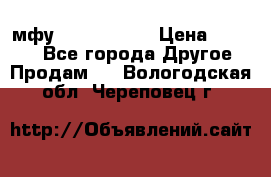 мфу Цена
Все города Другое
Продам Вологодская обл Череповец г

http://Объявлений.сайт